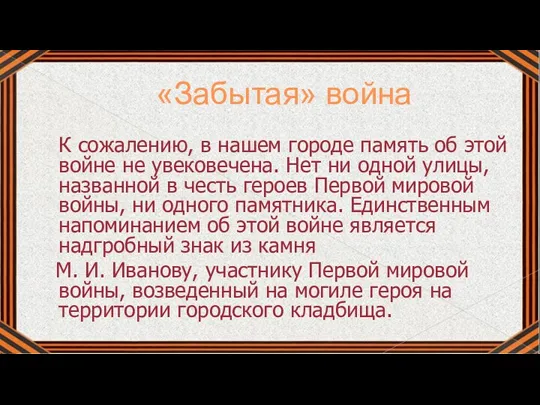 «Забытая» война

К сожалению, в нашем городе память об этой войне не увековечена. Нет ни одной улицы, названной в честь героев Первой мировой войны, ни одного памятника. Единственным напоминанием об этой войне является надгробный знак из камня

М. И. Иванову, участнику Первой мировой войны, возведенный на могиле героя на территории городского кладбища.